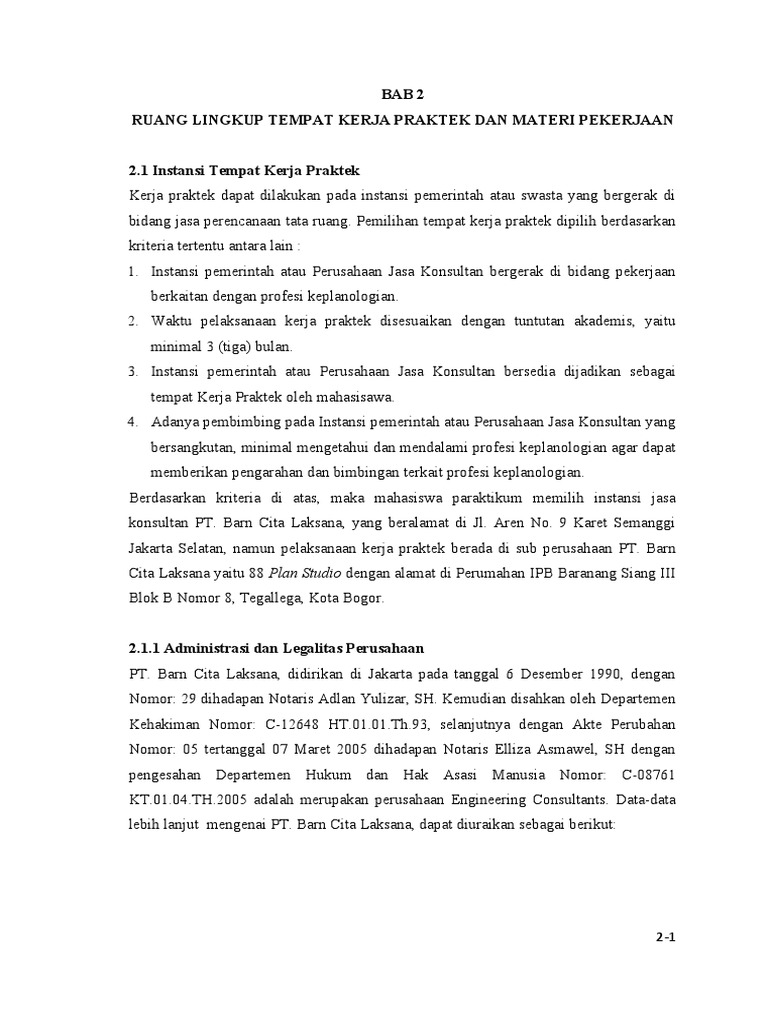 BAB 2

RUANG LINGKUP TEMPAT KERJA PRAKTEK DAN MATERI PEKERJAAN

2.1 Instansi Tempat Kerja Praktek

Kerja praktek dapat dilakukan pada instansi pemerintah atau swasta yang bergerak di bidang jasa perencanaan tata ruang. Pemilihan tempat kerja praktek dipilih berdasarkan kriteria tertentu antara lain :

1. Instansi pemerintah atau Perusahaan Jasa Konsultan bergerak di bidang pekerjaan berkaitan dengan profesi keplanologian.
2. Waktu pelaksanaan kerja praktek disesuaikan dengan tuntutan akademis, yaitu minimal 3 (tiga) bulan.
3. Instansi pemerintah atau Perusahaan Jasa Konsultan bersedia dijadikan sebagai tempat Kerja Praktek oleh mahasisawa.
4. Adanya pembimbing pada Instansi pemerintah atau Perusahaan Jasa Konsultan yang bersangkutan, minimal mengetahui dan mendalami profesi keplanologian agar dapat memberikan pengarahan dan bimbingan terkait profesi keplanologian.

Berdasarkan kriteria di atas, maka mahasiswa paraktikum memilih instansi jasa konsultan PT. Barn Cita Laksana, yang beralamat di Jl. Aren No. 9 Karet Semanggi Jakarta Selatan, namun pelaksanaan kerja praktek berada di sub perusahaan PT. Barn Cita Laksana yaitu 88 Plan Studio dengan alamat di Perumahan IPB Baranang Siang III Blok B Nomor 8, Tegallega, Kota Bogor.

2.1.1 Administrasi dan Legalitas Perusahaan

PT. Barn Cita Laksana, didirikan di Jakarta pada tanggal 6 Desember 1990, dengan Nomor: 29 dihadapan Notaris Adlan Yulizar, SH. Kemudian disahkan oleh Departemen Kehakiman Nomor: C-12648 HT.01.01.Th.93, selanjutnya dengan Akte Perubahan Nomor: 05 tertanggal 07 Maret 2005 dihadapan Notaris Elliza Asmawel, SH dengan pengesahan Departemen Hukum dan Hak Asasi Manusia Nomor: C-08761 KT.01.04.TH.2005 adalah merupakan perusahaan Engineering Consultants. Data-data lebih lanjut mengenai PT. Barn Cita Laksana, dapat diuraikan sebagai berikut:

2-1